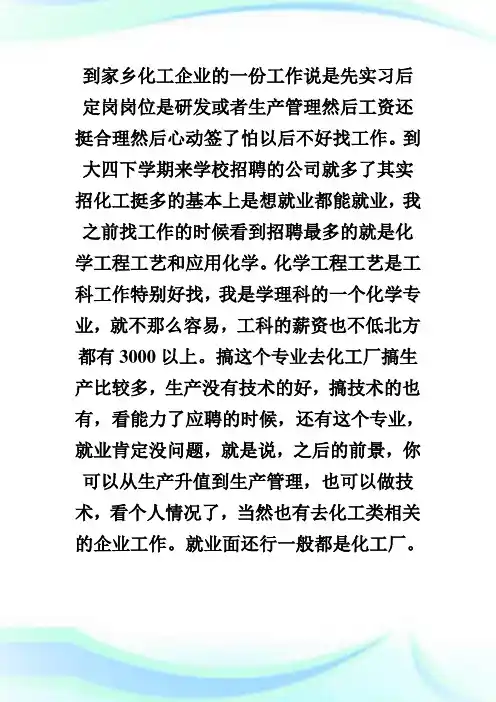 到家乡化工企业的一份工作说是先实习后定岗岗位是研发或者生产管理然后工资还挺合理然后心动签了怕以后不好找工作。到大四下学期来学校招聘的公司就多了其实招化工挺多的基本上是想就业都能就业，我之前找工作的时候看到招聘最多的就是化学工程工艺和应用化学。化学工程工艺是工科工作特别好找，我是学理科的一个化学专业，就不那么容易，工科的薪资也不低北方都有 3000 以上。搞这个专业去化工厂搞生产比较多，生产没有技术的好，搞技术的也有，看能力了应聘的时候，还有这个专业，就业肯定没问题，就是说，之后的前景，你可以从生产升值到生产管理，也可以做技术，看个人情况了，当然也有去化工类相关的企业工作。就业面还行一般都是化工厂。